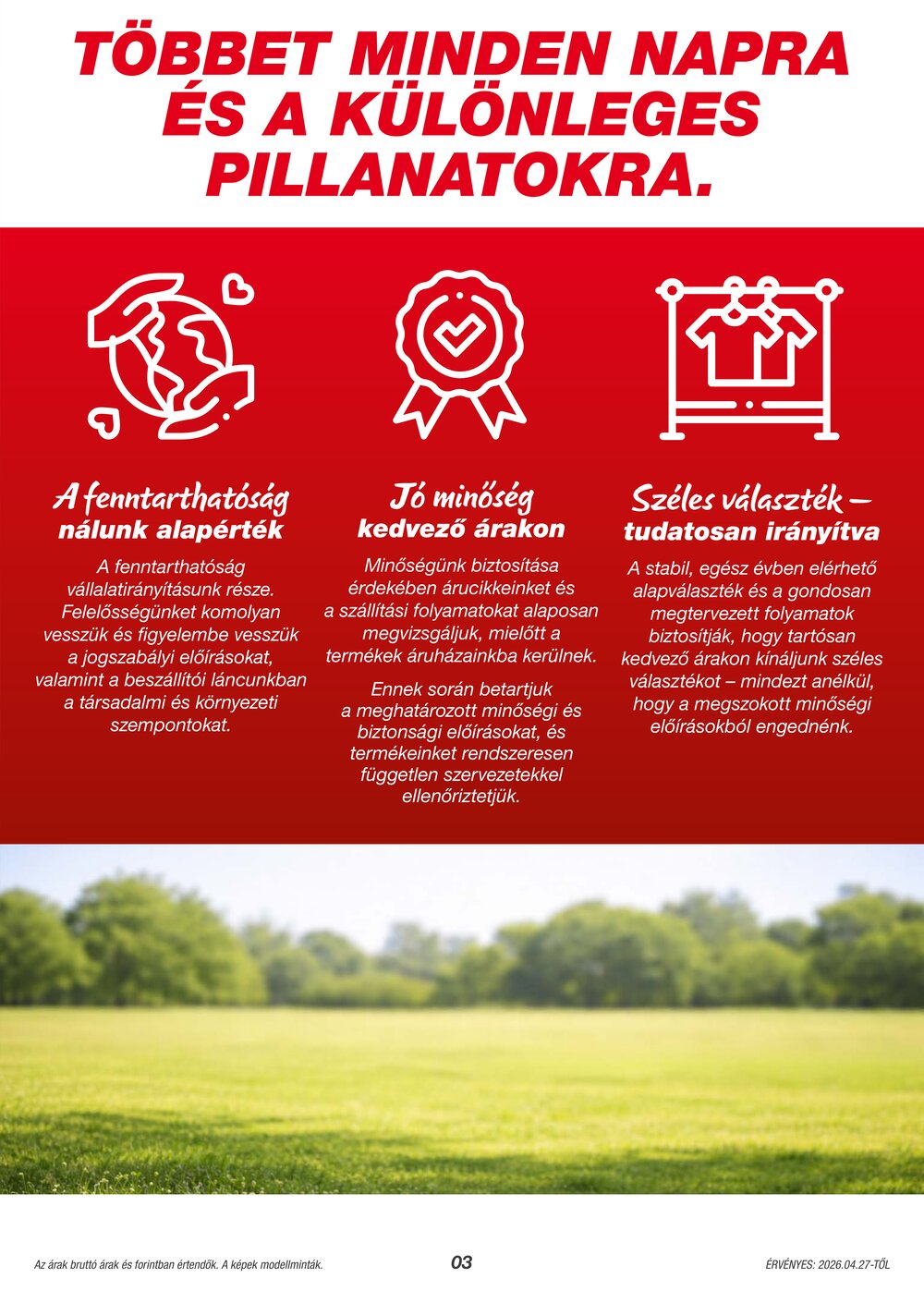 TÖBBET MINDEN NAPRA ÉS A KÜLÖNLEGES PILLANATOKRA.

A fenntarthatóság
nálunk alapérték

A fenntarthatóság vállalatirányításunk része. Felelősségünket komolyan vesszük és figyelembe vesszük a jogszabályi előírásokat, valamint a beszállítói láncunkban a társadalmi és környezeti szempontokat.

Jó minőség
kedvező árakon

Minőségünk biztosítása érdekében árucikkeinket és a szállítási folyamatokat alaposan megvizsgáljuk, mielőtt a termékek áruházainkba kerülnek.

Ennek során betartjuk a meghatározott minőségi és biztonsági előírásokat, és termékeinket rendszeresen független szervezetekkel ellenőriztetjük.

Széles választék –
tudatosan irányítva

A stabil, egész évben elérhető alapválaszték és a gondosan megtervezett folyamatok biztosítják, hogy tartósan kedvező árakon kínáljunk széles választékot – mindezt anélkül, hogy a megszokott minőségi előírásokból engednénk.

Az árak bruttó árak és forintban értendők. A képek modellminták.

03

ÉRVÉNYES: 2026.04.27-TŐL